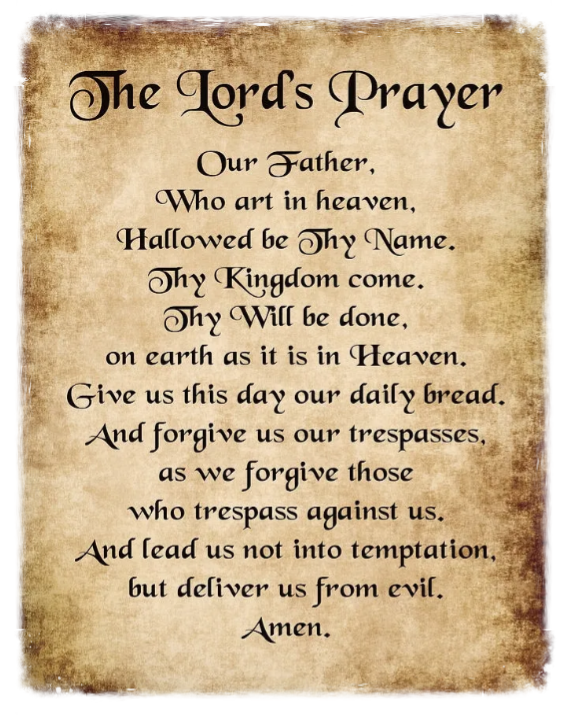 The Lord's Prayer

Our Father,
Who art in heaven,
Hallowed be Thy Name.
Thy Kingdom come.
Thy Will be done,
on earth as it is in Heaven.
Give us this day our daily bread.
And forgive us our trespasses,
as we forgive those
who trespass against us.
And lead us not into temptation,
but deliver us from evil.
Amen.